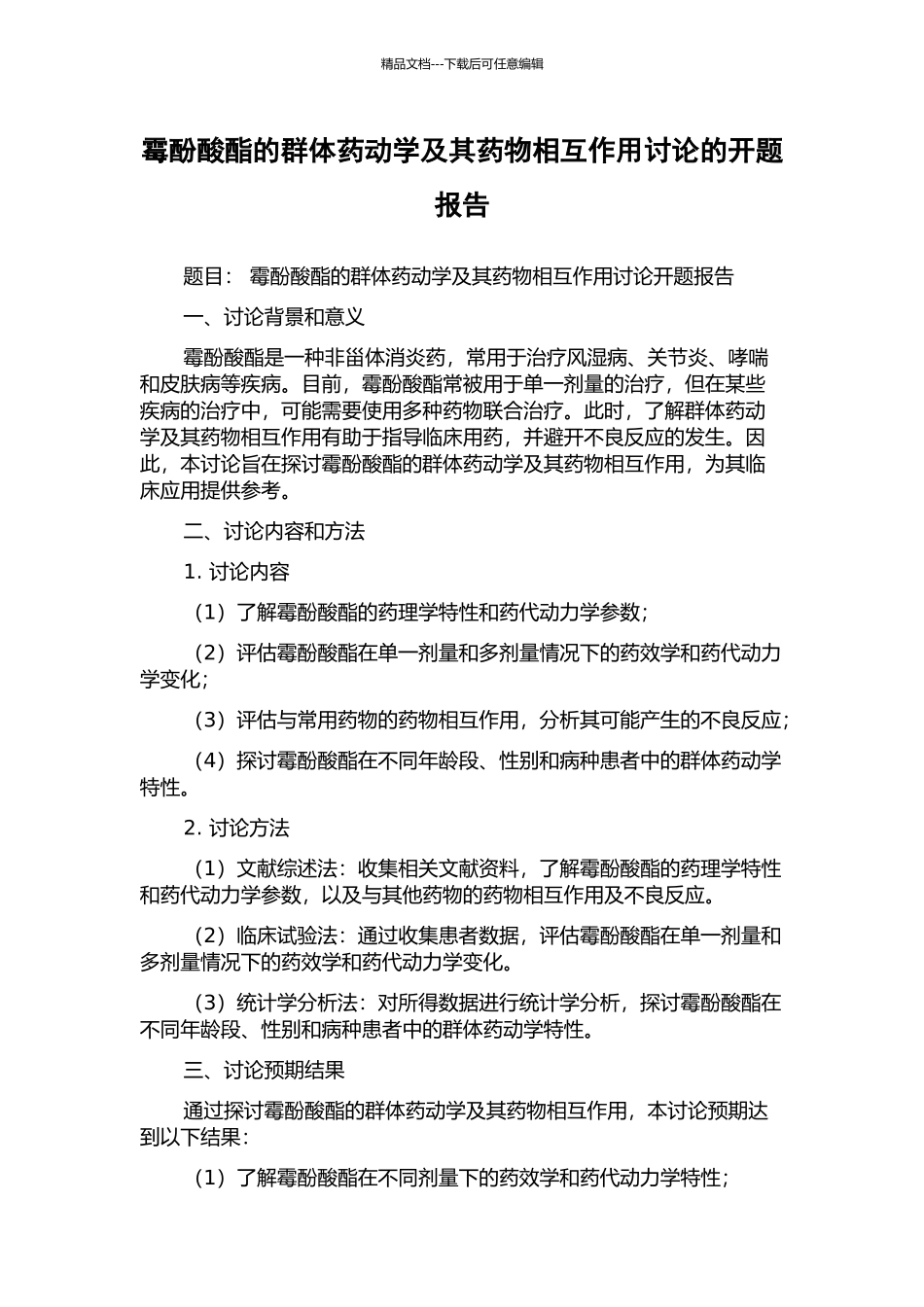 精品文档---下载后可任意编辑

霉酚酸酯的群体药动学及其药物相互作用讨论的开题报告

题目： 霉酚酸酯的群体药动学及其药物相互作用讨论开题报告

一、讨论背景和意义

霉酚酸酯是一种非甾体消炎药，常用于治疗风湿病、关节炎、哮喘和皮肤病等疾病。目前，霉酚酸酯常被用于单一剂量的治疗，但在某些疾病的治疗中，可能需要使用多种药物联合治疗。此时，了解群体药动学及其药物相互作用有助于指导临床用药，并避开不良反应的发生。因此，本讨论旨在探讨霉酚酸酯的群体药动学及其药物相互作用，为其临床应用提供参考。

二、讨论内容和方法

1. 讨论内容

（1）了解霉酚酸酯的药理学特性和药代动力学参数；

（2）评估霉酚酸酯在单一剂量和多剂量情况下的药效学和药代动力学变化；

（3）评估与常用药物的药物相互作用，分析其可能产生的不良反应；

（4）探讨霉酚酸酯在不同年龄段、性别和病种患者中的群体药动学特性。

2. 讨论方法

（1）文献综述法：收集相关文献资料，了解霉酚酸酯的药理学特性和药代动力学参数，以及与其他药物的药物相互作用及不良反应。

（2）临床试验法：通过收集患者数据，评估霉酚酸酯在单一剂量和多剂量情况下的药效学和药代动力学变化。

（3）统计学分析法：对所得数据进行统计学分析，探讨霉酚酸酯在不同年龄段、性别和病种患者中的群体药动学特性。

三、讨论预期结果

通过探讨霉酚酸酯的群体药动学及其药物相互作用，本讨论预期达到以下结果：

（1）了解霉酚酸酯在不同剂量下的药效学和药代动力学特性；